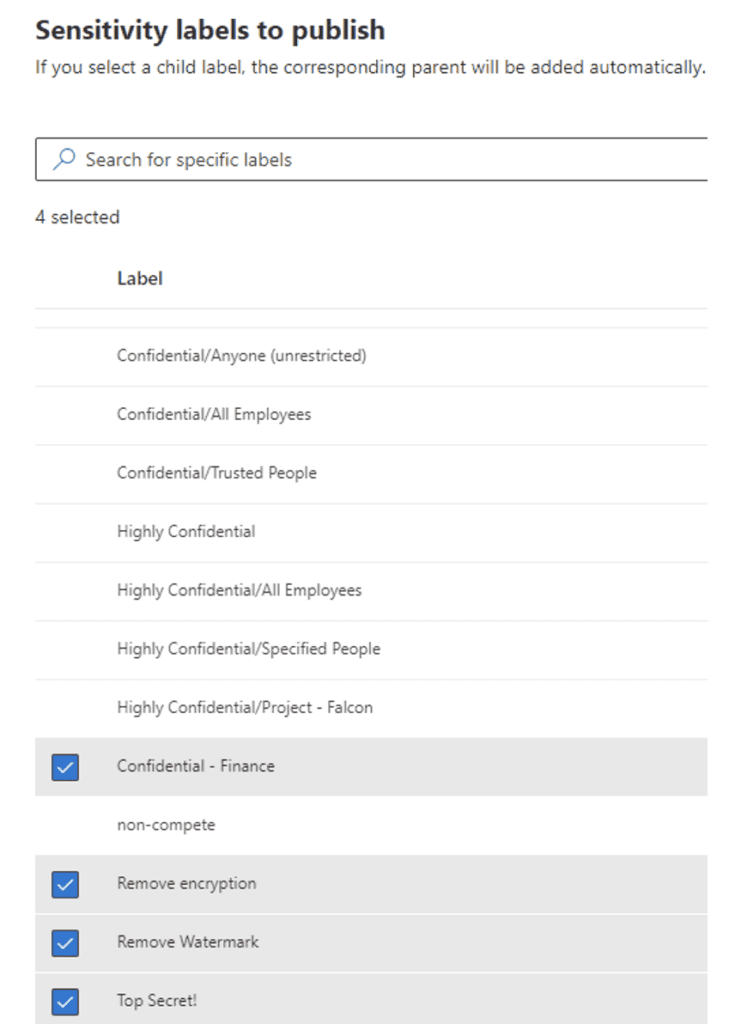 Sensitivity labels to publish

If you select a child label, the corresponding parent will be added automatically.

Search for specific labels

4 selected

Label

Confidential/Anyone (unrestricted)

Confidential/All Employees

Confidential/Trusted People

Highly Confidential

Highly Confidential/All Employees

Highly Confidential/Specified People

Highly Confidential/Project - Falcon

Confidential - Finance

non-compete

Remove encryption

Remove Watermark

Top Secret!